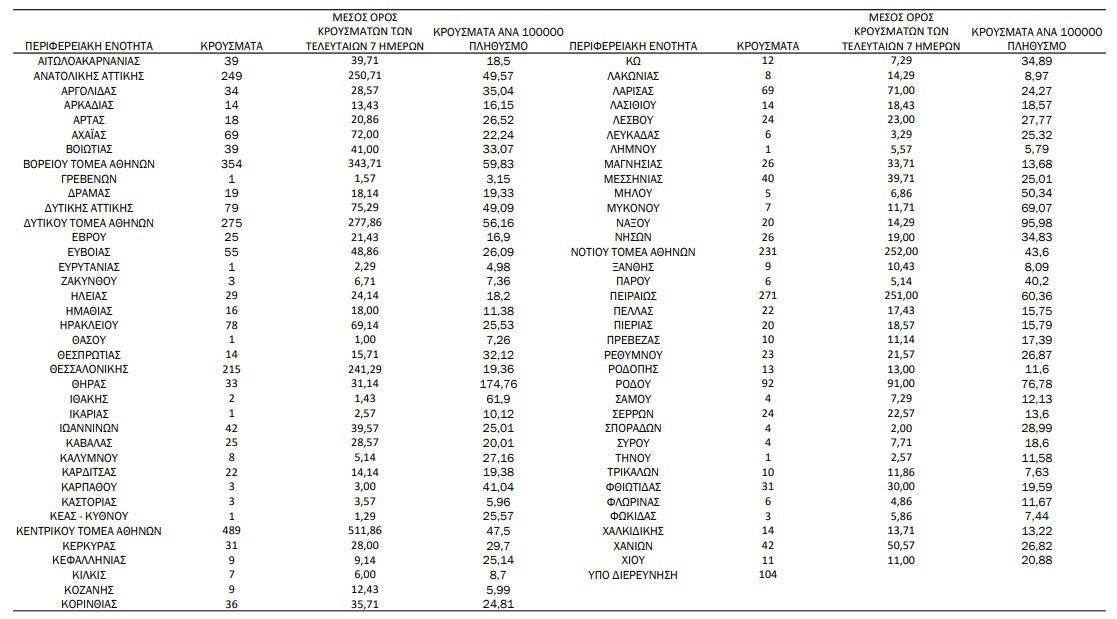 | ΠΕΡΙΦΕΡΕΙΑΚΗ ΕΝΟΤΗΤΑ | ΚΡΟΥΣΜΑΤΑ | ΜΕΣΟΣ ΟΡΟΣ ΚΡΟΥΣΜΑΤΩΝ ΤΩΝ ΤΕΛΕΥΤΑΙΩΝ 7 ΗΜΕΡΩΝ | ΚΡΟΥΣΜΑΤΑ ΑΝΑ 100000 ΠΛΗΘΥΣΜΟ |
|---|---|---|---|
| ΑΙΤΩΛΟΑΚΑΡΝΑΝΙΑΣ | 39 | 39,71 | 18,5 |
| ΑΝΑΤΟΛΙΚΗΣ ΑΤΤΙΚΗΣ | 249 | 250,71 | 49,57 |
| ΑΡΓΟΛΙΔΑΣ | 34 | 28,57 | 35,04 |
| ΑΡΚΑΔΙΑΣ | 14 | 13,43 | 16,15 |
| ΑΡΤΑΣ | 18 | 20,86 | 26,52 |
| ΑΧΑΪΑΣ | 69 | 72,00 | 22,24 |
| ΒΟΙΩΤΙΑΣ | 39 | 41,00 | 33,07 |
| ΒΟΡΕΙΟΥ ΤΟΜΕΑ ΑΘΗΝΩΝ | 354 | 343,71 | 59,83 |
| ΓΡΕΒΕΝΩΝ | 1 | 1,57 | 3,15 |
| ΔΡΑΜΑΣ | 19 | 18,14 | 19,33 |
| ΔΥΤΙΚΗΣ ΑΤΤΙΚΗΣ | 79 | 75,29 | 49,09 |
| ΔΥΤΙΚΟΥ ΤΟΜΕΑ ΑΘΗΝΩΝ | 275 | 277,86 | 56,16 |
| ΕΒΡΟΥ | 25 | 21,43 | 16,9 |
| ΕΥΒΟΙΑΣ | 55 | 48,86 | 26,09 |
| ΕΥΡΥΤΑΝΙΑΣ | 1 | 2,29 | 4,98 |
| ΖΑΚΥΝΘΟΥ | 3 | 6,71 | 7,36 |
| ΗΛΕΙΑΣ | 29 | 24,14 | 18,2 |
| ΗΜΑΘΙΑΣ | 16 | 18,00 | 11,38 |
| ΗΡΑΚΛΕΙΟΥ | 78 | 69,14 | 25,53 |
| ΘΑΣΟΥ | 1 | 1,00 | 7,26 |
| ΘΕΣΠΡΩΤΙΑΣ | 14 | 15,71 | 32,12 |
| ΘΕΣΣΑΛΟΝΙΚΗΣ | 215 | 241,29 | 19,36 |
| ΘΗΡΑΣ | 33 | 31,14 | 174,76 |
| ΙΘΑΚΗΣ | 2 | 1,43 | 61,9 |
| ΙΚΑΡΙΑΣ | 1 | 2,57 | 10,12 |
| ΙΩΑΝΝΙΝΩΝ | 42 | 39,57 | 25,01 |
| ΚΑΒΑΛΑΣ | 25 | 28,57 | 20,01 |
| ΚΑΛΥΜΝΟΥ | 8 | 5,14 | 27,16 |
| ΚΑΡΔΙΤΣΑΣ | 22 | 14,14 | 19,38 |
| ΚΑΡΠΑΘΟΥ | 3 | 3,00 | 41,04 |
| ΚΑΣΤΟΡΙΑΣ | 3 | 3,57 | 5,96 |
| ΚΕΑΣ - ΚΥΘΝΟΥ | 1 | 1,29 | 25,57 |
| ΚΕΝΤΡΙΚΟΥ ΤΟΜΕΑ ΑΘΗΝΩΝ | 489 | 511,86 | 47,5 |
| ΚΕΡΚΥΡΑΣ | 31 | 28,00 | 29,7 |
| ΚΕΦΑΛΛΗΝΙΑΣ | 9 | 9,14 | 25,14 |
| ΚΙΛΚΙΣ | 7 | 6,00 | 8,7 |
| ΚΟΖΑΝΗΣ | 9 | 12,43 | 5,99 |
| ΚΟΡΙΝΘΙΑΣ | 36 | 35,71 | 24,81 |

| ΠΕΡΙΦΕΡΕΙΑΚΗ ΕΝΟΤΗΤΑ | ΚΡΟΥΣΜΑΤΑ | ΜΕΣΟΣ ΟΡΟΣ ΚΡΟΥΣΜΑΤΩΝ ΤΩΝ ΤΕΛΕΥΤΑΙΩΝ 7 ΗΜΕΡΩΝ | ΚΡΟΥΣΜΑΤΑ ΑΝΑ 100000 ΠΛΗΘΥΣΜΟ |
|---|---|---|---|
| ΚΩ | 12 | 7,29 | 34,89 |
| ΛΑΚΩΝΙΑΣ | 8 | 14,29 | 8,97 |
| ΛΑΡΙΣΑΣ | 69 | 71,00 | 24,27 |
| ΛΑΣΙΘΙΟΥ | 14 | 18,43 | 18,57 |
| ΛΕΣΒΟΥ | 24 | 23,00 | 27,77 |
| ΛΕΥΚΑΔΑΣ | 6 | 3,29 | 25,32 |
| ΛΗΜΝΟΥ | 1 | 5,57 | 5,79 |
| ΜΑΓΝΗΣΙΑΣ | 26 | 33,71 | 13,68 |
| ΜΕΣΣΗΝΙΑΣ | 40 | 39,71 | 25,01 |
| ΜΗΛΟΥ | 5 | 6,86 | 50,34 |
| ΜΥΚΟΝΟΥ | 7 | 11,71 | 69,07 |
| ΝΑΞΟΥ | 20 | 14,29 | 95,98 |
| ΝΗΣΩΝ | 26 | 19,00 | 34,83 |
| ΝΟΤΙΟΥ ΤΟΜΕΑ ΑΘΗΝΩΝ | 231 | 252,00 | 43,6 |
| ΞΑΝΘΗΣ | 9 | 10,43 | 8,09 |
| ΠΑΡΟΥ | 6 | 5,14 | 40,2 |
| ΠΕΙΡΑΙΩΣ | 271 | 251,00 | 60,36 |
| ΠΕΛΛΑΣ | 22 | 17,43 | 15,75 |
| ΠΙΕΡΙΑΣ | 20 | 18,57 | 15,79 |
| ΠΡΕΒΕΖΑΣ | 10 | 11,14 | 17,39 |
| ΡΕΘΥΜΝΟΥ | 23 | 21,57 | 26,87 |
| ΡΟΔΟΠΗΣ | 13 | 13,00 | 11,6 |
| ΡΟΔΟΥ | 92 | 91,00 | 76,78 |
| ΣΑΜΟΥ | 4 | 7,29 | 12,13 |
| ΣΕΡΡΩΝ | 24 | 22,57 | 13,6 |
| ΣΠΟΡΑΔΩΝ | 4 | 2,00 | 28,99 |
| ΣΥΡΟΥ | 4 | 7,71 | 18,6 |
| ΤΗΝΟΥ | 1 | 2,57 | 11,58 |
| ΤΡΙΚΑΛΩΝ | 10 | 11,86 | 7,63 |
| ΦΘΙΩΤΙΔΑΣ | 31 | 30,00 | 19,59 |
| ΦΛΩΡΙΝΑΣ | 6 | 4,86 | 11,67 |
| ΦΩΚΙΔΑΣ | 3 | 5,86 | 7,44 |
| ΧΑΛΚΙΔΙΚΗΣ | 14 | 13,71 | 13,22 |
| ΧΑΝΙΩΝ | 42 | 50,57 | 26,82 |
| ΧΙΟΥ | 11 | 11,00 | 20,88 |
| ΥΠΟ ΔΙΕΡΕΥΝΗΣΗ | 104 | | |